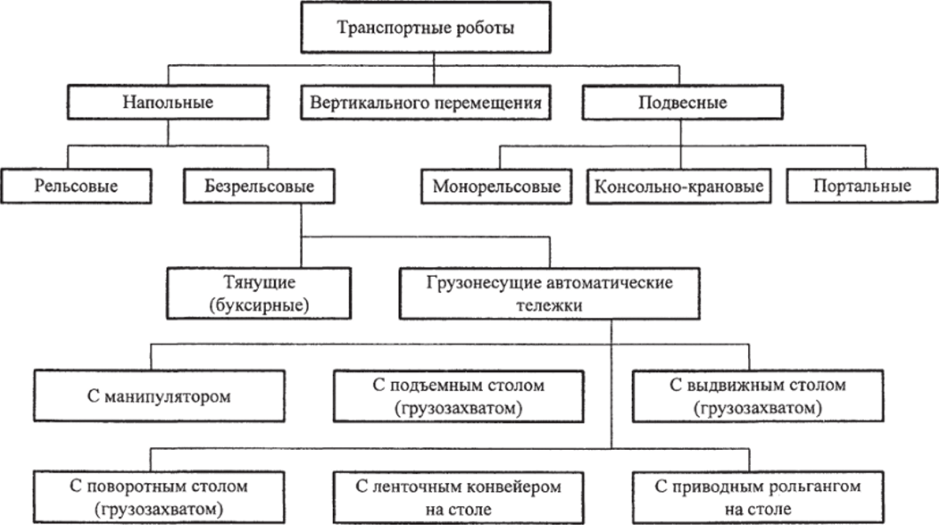 Транспортные роботы

Напольные

Вертикального перемещения

Подвесные

Рельсовые

Безрельсовые

Монорельсовые

Консольно-крановые

Портальные

Тянущие (буксирные)

Грузонесущие автоматические тележки

С манипулятором

С подъемным столом (грузозахватом)

С выдвижным столом (грузозахватом)

С поворотным столом (грузозахватом)

С ленточным конвейером на столе

С приводным рольгангом на столе